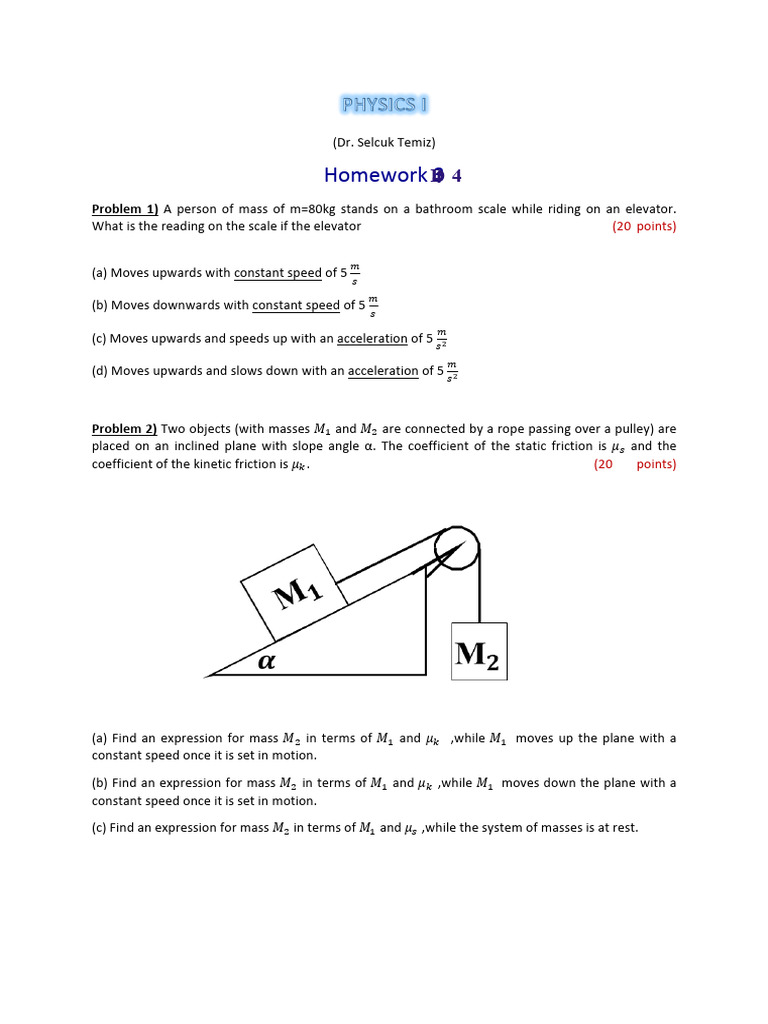 PHYSICS I

(Dr. Selcuk Temiz)

Homework 4

Problem 1) A person of mass of m=80kg stands on a bathroom scale while riding on an elevator. What is the reading on the scale if the elevator (20 points)

(a) Moves upwards with constant speed of 5 $\frac{m}{s}$

(b) Moves downwards with constant speed of 5 $\frac{m}{s}$

(c) Moves upwards and speeds up with an acceleration of 5 $\frac{m}{s^2}$

(d) Moves upwards and slows down with an acceleration of 5 $\frac{m}{s^2}$

Problem 2) Two objects (with masses $M_1$ and $M_2$ are connected by a rope passing over a pulley) are placed on an inclined plane with slope angle α. The coefficient of the static friction is $\mu_s$ and the coefficient of the kinetic friction is $\mu_k$. (20 points)

$M_1$

$\alpha$

$M_2$

(a) Find an expression for mass $M_2$ in terms of $M_1$ and $\mu_k$ ,while $M_1$ moves up the plane with a constant speed once it is set in motion.

(b) Find an expression for mass $M_2$ in terms of $M_1$ and $\mu_k$ ,while $M_1$ moves down the plane with a constant speed once it is set in motion.

(c) Find an expression for mass $M_2$ in terms of $M_1$ and $\mu_s$ ,while the system of masses is at rest.